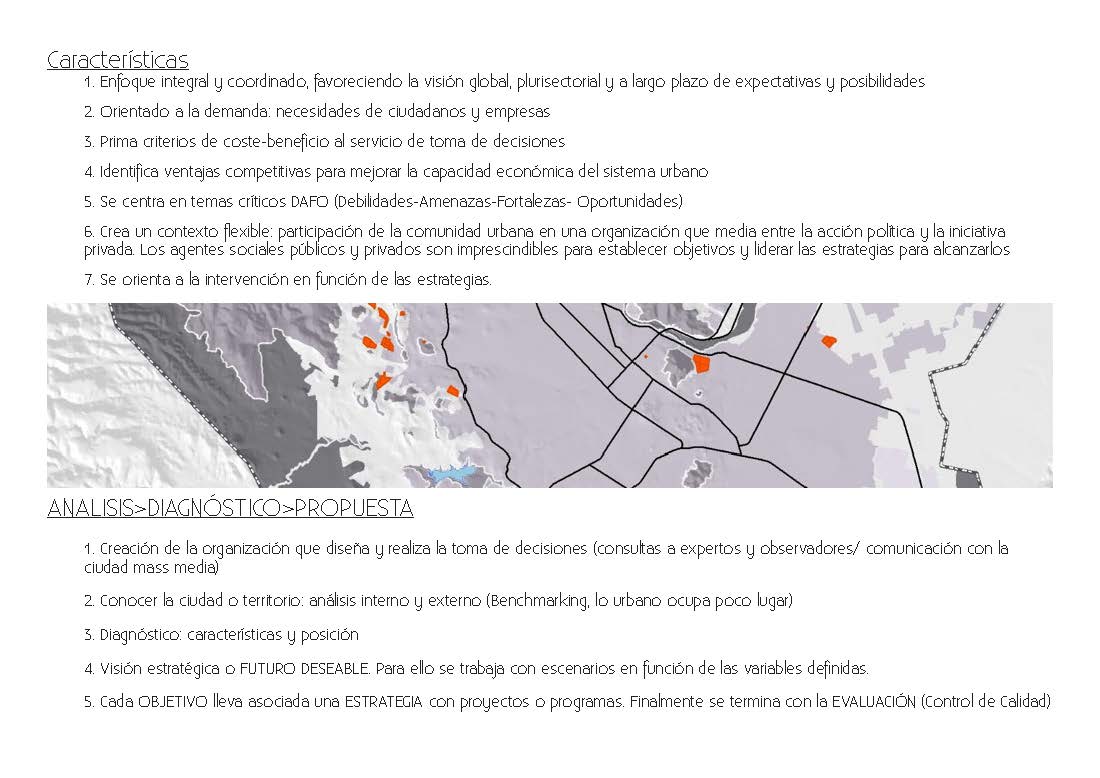 Características

1. Enfoque integral y coordinado, favoreciendo la visión global, plurisectorial y a largo plazo de expectativas y posibilidades

2. Orientado a la demanda: necesidades de ciudadanos y empresas

3. Prima criterios de coste-beneficio al servicio de toma de decisiones

4. Identifica ventajas competitivas para mejorar la capacidad económica del sistema urbano

5. Se centra en temas críticos DAFO (Debilidades-Amenazas-Fortalezas- Oportunidades)

6. Crea un contexto flexible: participación de la comunidad urbana en una organización que media entre la acción política y la iniciativa privada. Los agentes sociales públicos y privados son imprescindibles para establecer objetivos y liderar las estrategias para alcanzarlos

7. Se orienta a la intervención en función de las estrategias.

ANALISIS>DIAGNÓSTICO>PROPUESTA

1. Creación de la organización que diseña y realiza la toma de decisiones (consultas a expertos y observadores/ comunicación con la ciudad mass media)

2. Conocer la ciudad o territorio: análisis interno y externo (Benchmarking, lo urbano ocupa poco lugar)

3. Diagnóstico: características y posición

4. Visión estratégica o FUTURO DESEABLE. Para ello se trabaja con escenarios en función de las variables definidas.

5. Cada OBJETIVO lleva asociada una ESTRATEGIA con proyectos o programas. Finalmente se termina con la EVALUACIÓN (Control de Calidad)